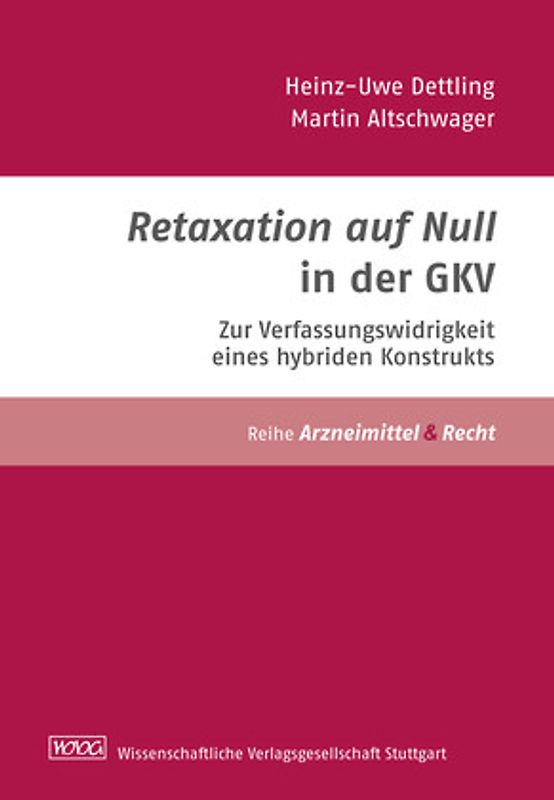 Heinz-Uwe Dettling
Martin Altschwager

Retaxation auf Null in der GKV

Zur Verfassungswidrigkeit eines hybriden Konstrukts

Reihe Arzneimittel & Recht

WVG Wissenschaftliche Verlagsgesellschaft Stuttgart